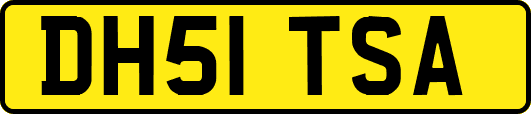 DH51 TSA